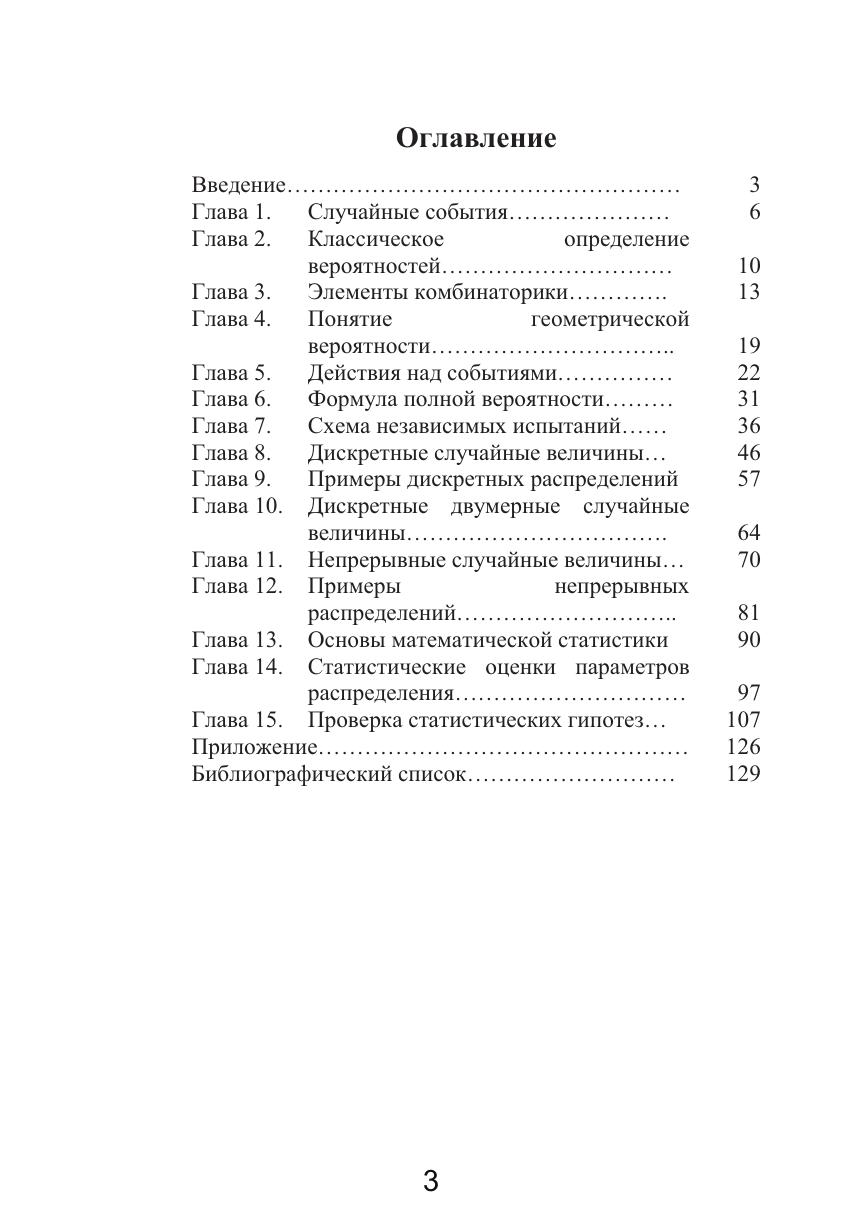 Оглавление

Введение…………………………………………… 3
Глава 1. Случайные события………………… 6
Глава 2. Классическое определение вероятностей………………………… 10
Глава 3. Элементы комбинаторики…………. 13
Глава 4. Понятие геометрической вероятности………………………….. 19
Глава 5. Действия над событиями…………… 22
Глава 6. Формула полной вероятности……… 31
Глава 7. Схема независимых испытаний…… 36
Глава 8. Дискретные случайные величины… 46
Глава 9. Примеры дискретных распределений 57
Глава 10. Дискретные двумерные случайные величины……………………………. 64
Глава 11. Непрерывные случайные величины… 70
Глава 12. Примеры непрерывных распределений……………………….. 81
Глава 13. Основы математической статистики 90
Глава 14. Статистические оценки параметров распределения………………………… 97
Глава 15. Проверка статистических гипотез… 107
Приложение………………………………………… 126
Библиографический список……………………… 129

3